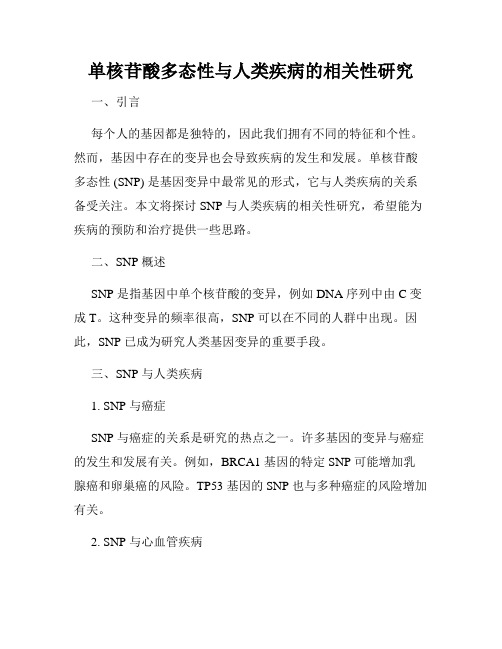 单核苷酸多态性与人类疾病的相关性研究

一、引言

每个人的基因都是独特的，因此我们拥有不同的特征和个性。然而，基因中存在的变异也会导致疾病的发生和发展。单核苷酸多态性 (SNP) 是基因变异中最常见的形式，它与人类疾病的关系备受关注。本文将探讨 SNP 与人类疾病的相关性研究，希望能为疾病的预防和治疗提供一些思路。

二、SNP 概述

SNP 是指基因中单个核苷酸的变异，例如 DNA 序列中由 C 变成 T。这种变异的频率很高，SNP 可以在不同的人群中出现。因此，SNP 已成为研究人类基因变异的重要手段。

三、SNP 与人类疾病

1. SNP 与癌症

SNP 与癌症的关系是研究的热点之一。许多基因的变异与癌症的发生和发展有关。例如，BRCA1 基因的特定 SNP 可能增加乳腺癌和卵巢癌的风险。TP53 基因的 SNP 也与多种癌症的风险增加有关。

2. SNP 与心血管疾病